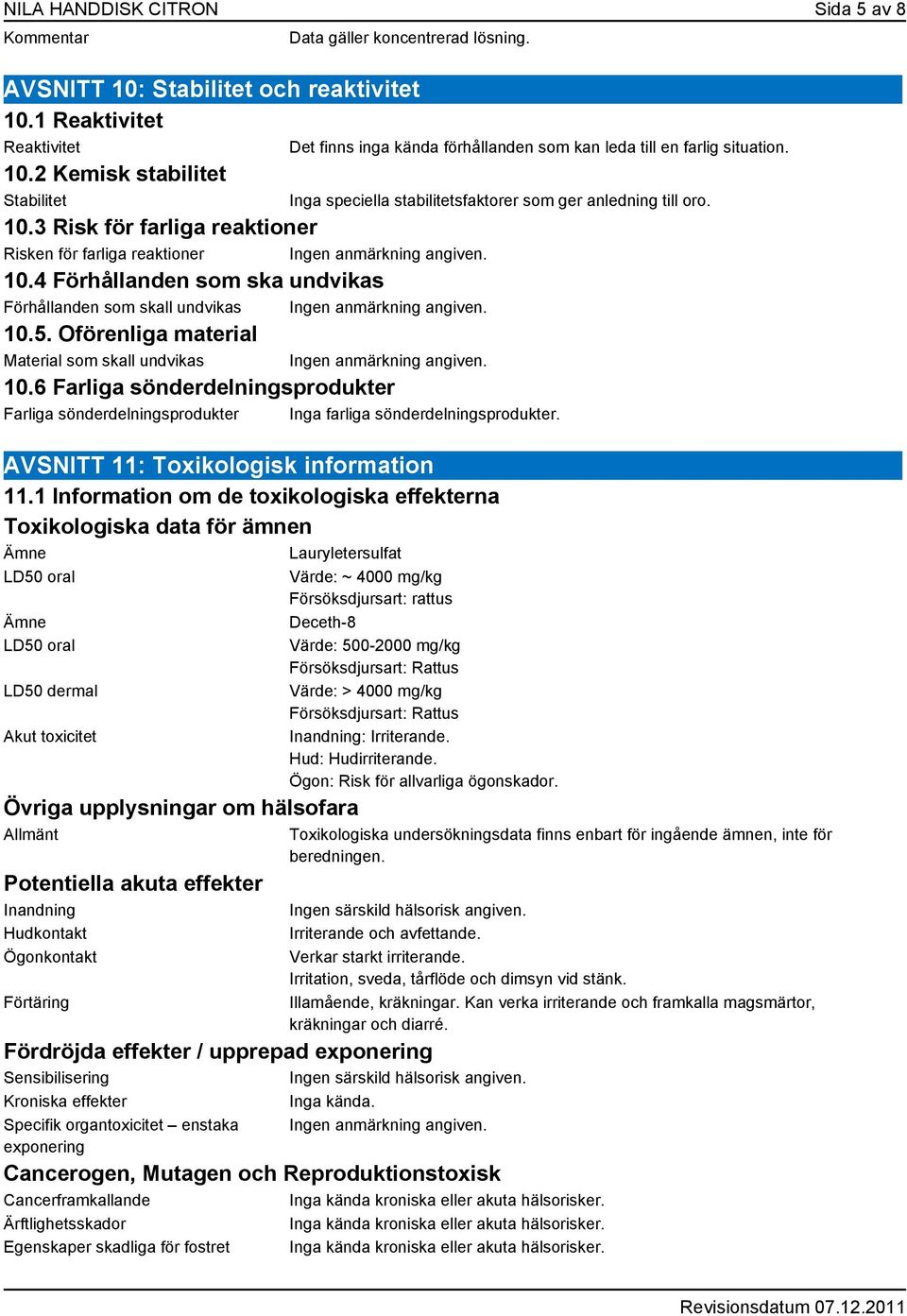 NILA HANDDISK CITRON Sida 5 av 8

Kommentar Data gäller koncentrerad lösning.

AVSNITT 10: Stabilitet och reaktivitet

10.1 Reaktivitet

Reaktivitet Det finns inga kända förhållanden som kan leda till en farlig situation.

10.2 Kemisk stabilitet

Stabilitet Inga speciella stabilitetsfaktorer som ger anledning till oro.

10.3 Risk för farliga reaktioner

Risken för farliga reaktioner Ingen anmärkning angiven.

10.4 Förhållanden som ska undvikas

Förhållanden som skall undvikas Ingen anmärkning angiven.

10.5. Oförenliga material

Material som skall undvikas Ingen anmärkning angiven.

10.6 Farliga sönderdelningsprodukter

Farliga sönderdelningsprodukter Inga farliga sönderdelningsprodukter.

AVSNITT 11: Toxikologisk information

11.1 Information om de toxikologiska effekterna

Toxikologiska data för ämnen

Ämne Lauryletersulfat

LD50 oral Värde: ~ 4000 mg/kg
Försöksdjursart: rattus

Ämne Deceth-8

LD50 oral Värde: 500-2000 mg/kg
Försöksdjursart: Rattus

LD50 dermal Värde: > 4000 mg/kg
Försöksdjursart: Rattus

Akut toxicitet Inandning: Irriterande.
Hud: Hudirriterande.
Ögon: Risk för allvarliga ögonskador.

Övriga upplysningar om hälsofara

Allmänt Toxikologiska undersökningsdata finns enbart för ingående ämnen, inte för beredningen.

Potentiella akuta effekter

Inandning Ingen särskild hälsorisk angiven.

Hudkontakt Irriterande och avfettande.

Ögonkontakt Verkar starkt irriterande.
Irritation, sveda, tårflöde och dimsyn vid stänk.

Förtäring Illamående, kräkningar. Kan verka irriterande och framkalla magsmärtor, kräkningar och diarré.

Fördröjda effekter / upprepad exponering

Sensibilisering Ingen särskild hälsorisk angiven.

Kroniska effekter Inga kända.

Specifik organtoxicitet – enstaka exponering Ingen anmärkning angiven.

Cancerogen, Mutagen och Reproduktionstoxisk

Cancerframkallande Inga kända kroniska eller akuta hälsorisker.

Ärftlighetsskador Inga kända kroniska eller akuta hälsorisker.

Egenskaper skadliga för fostret Inga kända kroniska eller akuta hälsorisker.

Revisionsdatum 07.12.2011